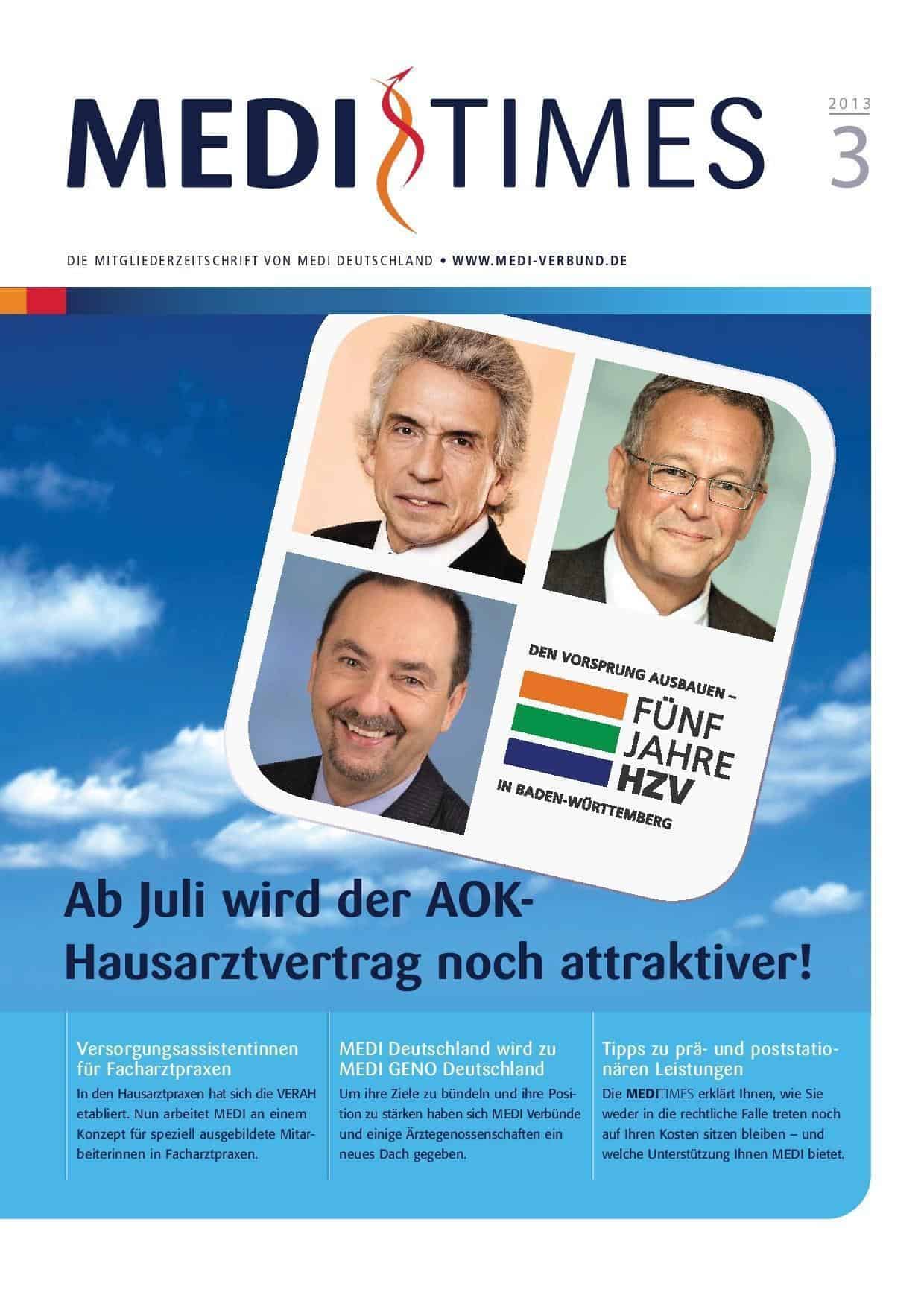 MEDI TIMES

2013
3

DIE MITGLIEDERZEITSCHRIFT VON MEDI DEUTSCHLAND • WWW.MEDI-VERBUND.DE

DEN VORSPRUNG AUSBAUEN –
FÜNF JAHRE HZV
IN BADEN-WÜRTTEMBERG

Ab Juli wird der AOK-Hausarztvertrag noch attraktiver!

Versorgungsassistentinnen für Facharztpraxen
In den Hausarztpraxen hat sich die VERAH etabliert. Nun arbeitet MEDI an einem Konzept für speziell ausgebildete Mitarbeiterinnen in Facharztpraxen.

MEDI Deutschland wird zu MEDI GENO Deutschland
Um ihre Ziele zu bündeln und ihre Position zu stärken haben sich MEDI Verbünde und einige Ärztegenossenschaften ein neues Dach gegeben.

Tipps zu prä- und poststationären Leistungen
Die MEDITIMES erklärt Ihnen, wie Sie weder in die rechtliche Falle treten noch auf Ihren Kosten sitzen bleiben – und welche Unterstützung Ihnen MEDI bietet.